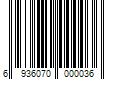 6 936070 000036